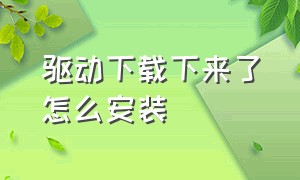 驱动下载下来了怎么安装